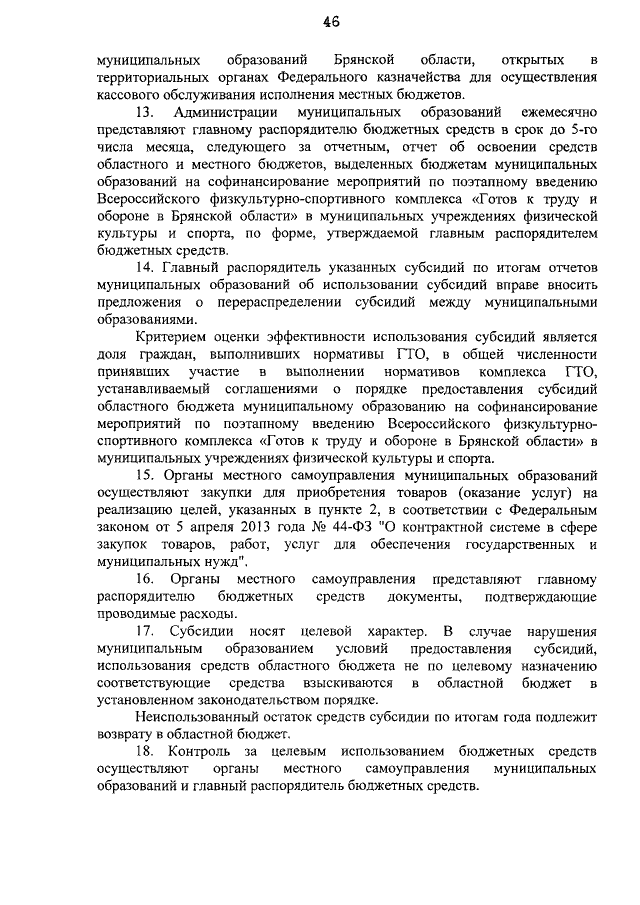 46

муниципальных образований Брянской области, открытых в территориальных органах Федерального казначейства для осуществления кассового обслуживания исполнения местных бюджетов.

13. Администрации муниципальных образований ежемесячно представляют главному распорядителю бюджетных средств в срок до 5-го числа месяца, следующего за отчетным, отчет об освоении средств областного и местного бюджетов, выделенных бюджетам муниципальных образований на софинансирование мероприятий по поэтапному введению Всероссийского физкультурно-спортивного комплекса «Готов к труду и обороне в Брянской области» в муниципальных учреждениях физической культуры и спорта, по форме, утверждаемой главным распорядителем бюджетных средств.

14. Главный распорядитель указанных субсидий по итогам отчетов муниципальных образований об использовании субсидий вправе вносить предложения о перераспределении субсидий между муниципальными образованиями.

Критерием оценки эффективности использования субсидий является доля граждан, выполнивших нормативы ГТО, в общей численности принявших участие в выполнении нормативов комплекса ГТО, устанавливаемый соглашениями о порядке предоставления субсидий областного бюджета муниципальному образованию на софинансирование мероприятий по поэтапному введению Всероссийского физкультурно-спортивного комплекса «Готов к труду и обороне в Брянской области» в муниципальных учреждениях физической культуры и спорта.

15. Органы местного самоуправления муниципальных образований осуществляют закупки для приобретения товаров (оказание услуг) на реализацию целей, указанных в пункте 2, в соответствии с Федеральным законом от 5 апреля 2013 года № 44-ФЗ "О контрактной системе в сфере закупок товаров, работ, услуг для обеспечения государственных и муниципальных нужд".

16. Органы местного самоуправления представляют главному распорядителю бюджетных средств документы, подтверждающие проводимые расходы.

17. Субсидии носят целевой характер. В случае нарушения муниципальным образованием условий предоставления субсидий, использования средств областного бюджета не по целевому назначению соответствующие средства взыскиваются в областной бюджет в установленном законодательством порядке.

Неиспользованный остаток средств субсидии по итогам года подлежит возврату в областной бюджет.

18. Контроль за целевым использованием бюджетных средств осуществляют органы местного самоуправления муниципальных образований и главный распорядитель бюджетных средств.